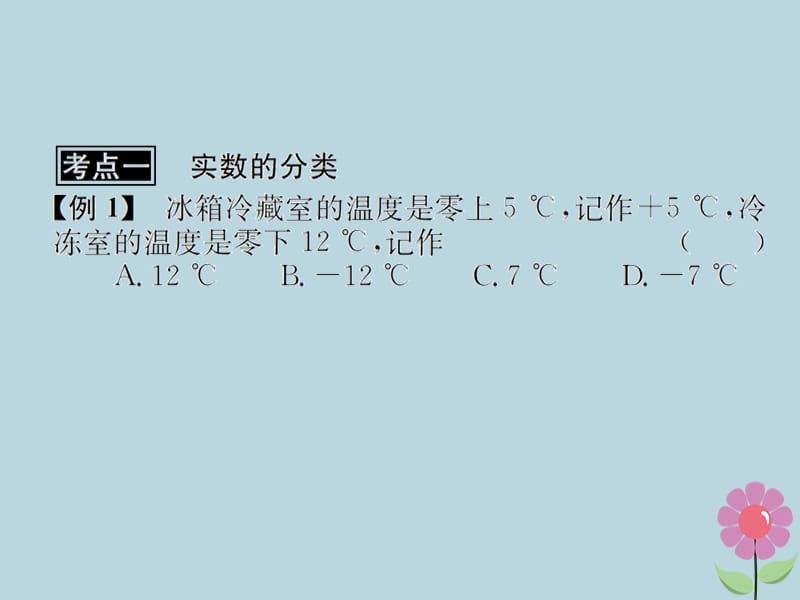 考点一 实数的分类

【例 1】 冰箱冷藏室的温度是零上 5 ℃，记作 +5 ℃，冷冻室的温度是零下 12 ℃，记作 ( )

A. 12 ℃ B. −12 ℃ C. 7 ℃ D. −7 ℃